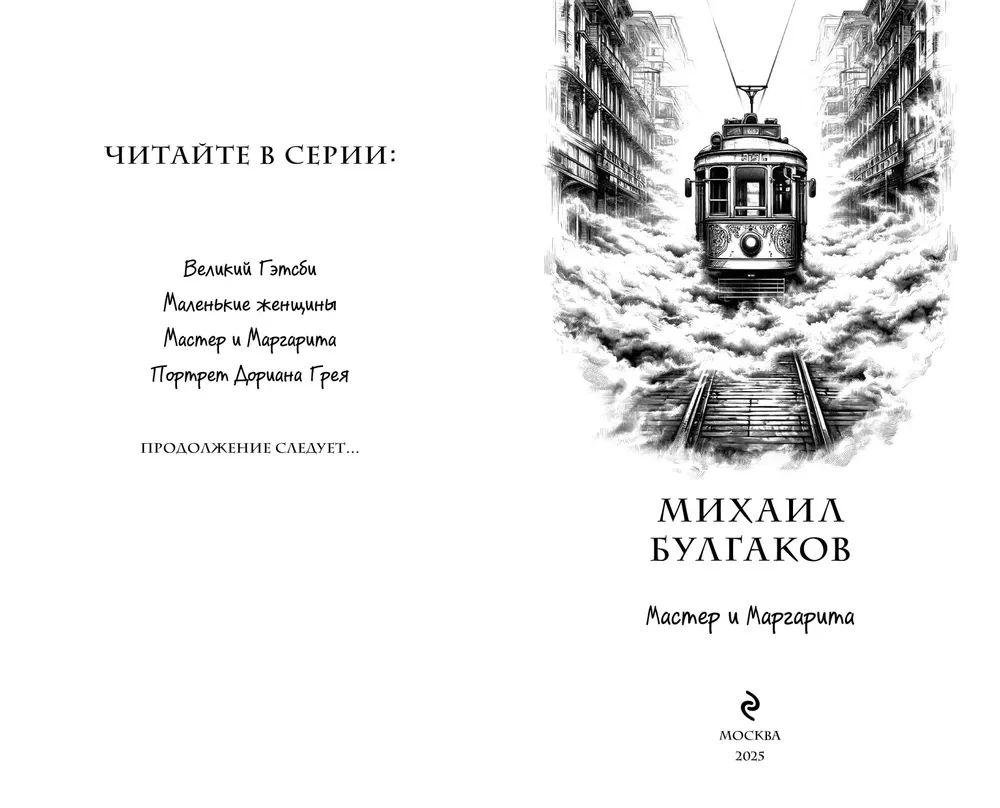 ЧИТАЙТЕ В СЕРИИ:

Великий Гэтсби
Маленькие женщины
Мастер и Маргарита
Портрет Дориана Грея

ПРОДОЛЖЕНИЕ СЛЕДУЕТ...

МИХАИЛ
БУЛГАКОВ

Мастер и Маргарита

МОСКВА
2025